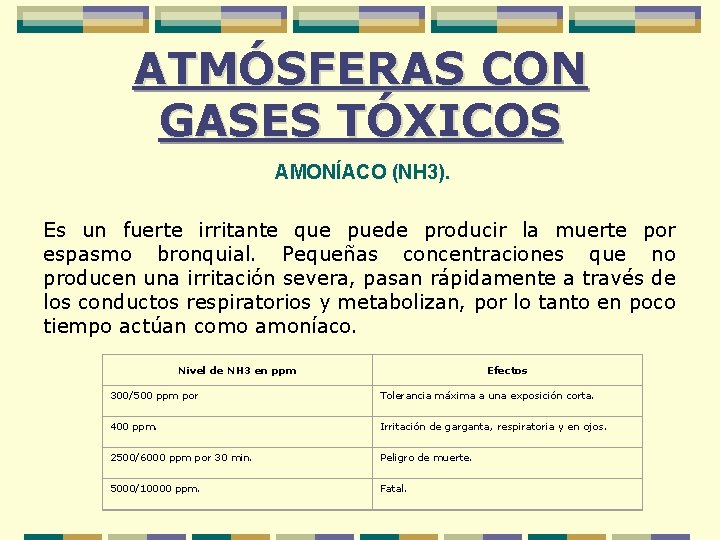 ATMÓSFERAS CON GASES TÓXICOS

AMONÍACO (NH3).

Es un fuerte irritante que puede producir la muerte por espasmo bronquial. Pequeñas concentraciones que no producen una irritación severa, pasan rápidamente a través de los conductos respiratorios y metabolizan, por lo tanto en poco tiempo actúan como amoníaco.

| Nivel de NH3 en ppm | Efectos |
|---|---|
| 300/500 ppm por | Tolerancia máxima a una exposición corta. |
| 400 ppm. | Irritación de garganta, respiratoria y en ojos. |
| 2500/6000 ppm por 30 min. | Peligro de muerte. |
| 5000/10000 ppm. | Fatal. |